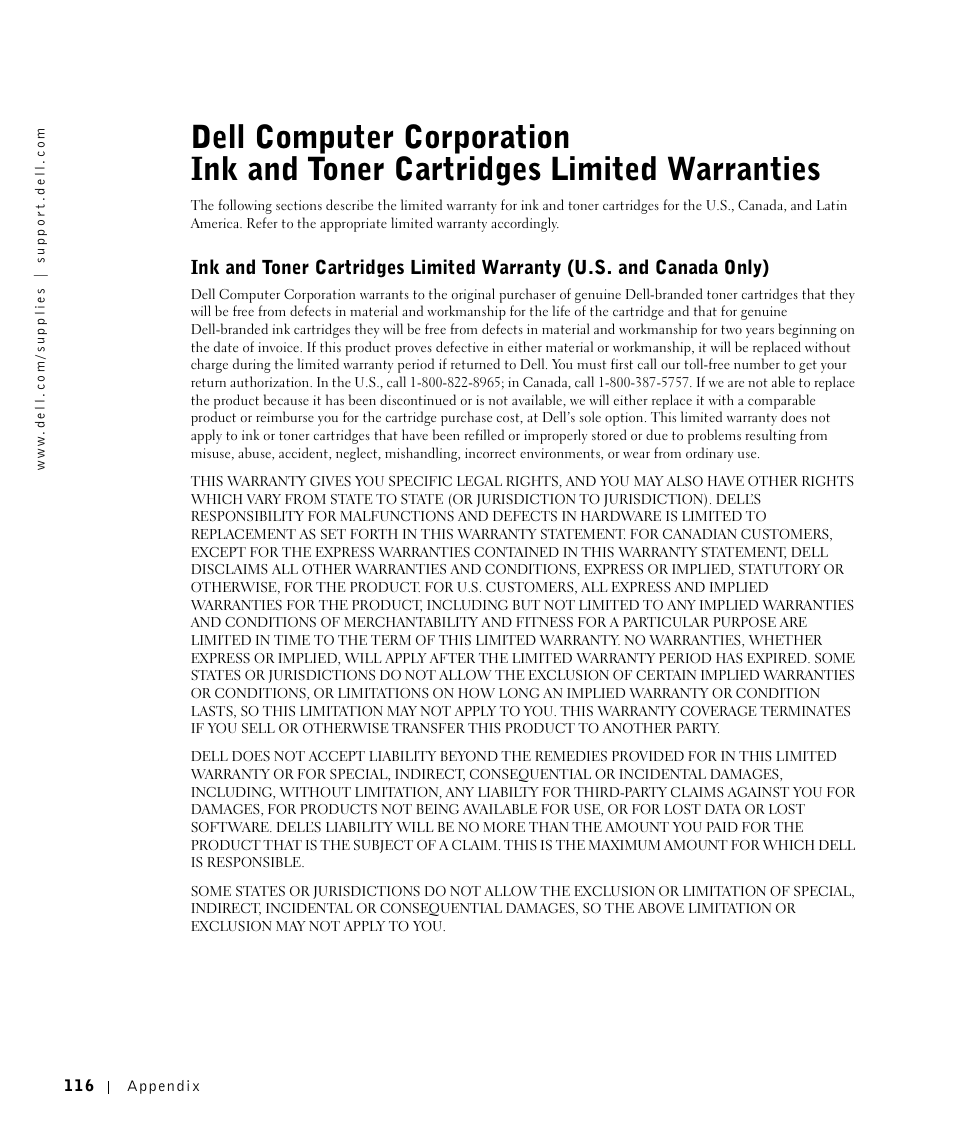 www.dell.com/supplies | support.dell.com

Dell Computer Corporation
Ink and Toner Cartridges Limited Warranties

The following sections describe the limited warranty for ink and toner cartridges for the U.S., Canada, and Latin America. Refer to the appropriate limited warranty accordingly.

Ink and Toner Cartridges Limited Warranty (U.S. and Canada Only)

Dell Computer Corporation warrants to the original purchaser of genuine Dell-branded toner cartridges that they will be free from defects in material and workmanship for the life of the cartridge and that for genuine Dell-branded ink cartridges they will be free from defects in material and workmanship for two years beginning on the date of invoice. If this product proves defective in either material or workmanship, it will be replaced without charge during the limited warranty period if returned to Dell. You must first call our toll-free number to get your return authorization. In the U.S., call 1-800-822-8965; in Canada, call 1-800-387-5757. If we are not able to replace the product because it has been discontinued or is not available, we will either replace it with a comparable product or reimburse you for the cartridge purchase cost, at Dell's sole option. This limited warranty does not apply to ink or toner cartridges that have been refilled or improperly stored or due to problems resulting from misuse, abuse, accident, neglect, mishandling, incorrect environments, or wear from ordinary use.

THIS WARRANTY GIVES YOU SPECIFIC LEGAL RIGHTS, AND YOU MAY ALSO HAVE OTHER RIGHTS WHICH VARY FROM STATE TO STATE (OR JURISDICTION TO JURISDICTION). DELL'S RESPONSIBILITY FOR MALFUNCTIONS AND DEFECTS IN HARDWARE IS LIMITED TO REPLACEMENT AS SET FORTH IN THIS WARRANTY STATEMENT. FOR CANADIAN CUSTOMERS, EXCEPT FOR THE EXPRESS WARRANTIES CONTAINED IN THIS WARRANTY STATEMENT, DELL DISCLAIMS ALL OTHER WARRANTIES AND CONDITIONS, EXPRESS OR IMPLIED, STATUTORY OR OTHERWISE, FOR THE PRODUCT. FOR U.S. CUSTOMERS, ALL EXPRESS AND IMPLIED WARRANTIES FOR THE PRODUCT, INCLUDING BUT NOT LIMITED TO ANY IMPLIED WARRANTIES AND CONDITIONS OF MERCHANTABILITY AND FITNESS FOR A PARTICULAR PURPOSE ARE LIMITED IN TIME TO THE TERM OF THIS LIMITED WARRANTY. NO WARRANTIES, WHETHER EXPRESS OR IMPLIED, WILL APPLY AFTER THE LIMITED WARRANTY PERIOD HAS EXPIRED. SOME STATES OR JURISDICTIONS DO NOT ALLOW THE EXCLUSION OF CERTAIN IMPLIED WARRANTIES OR CONDITIONS, OR LIMITATIONS ON HOW LONG AN IMPLIED WARRANTY OR CONDITION LASTS, SO THIS LIMITATION MAY NOT APPLY TO YOU. THIS WARRANTY COVERAGE TERMINATES IF YOU SELL OR OTHERWISE TRANSFER THIS PRODUCT TO ANOTHER PARTY.

DELL DOES NOT ACCEPT LIABILITY BEYOND THE REMEDIES PROVIDED FOR IN THIS LIMITED WARRANTY OR FOR SPECIAL, INDIRECT, CONSEQUENTIAL OR INCIDENTAL DAMAGES, INCLUDING, WITHOUT LIMITATION, ANY LIABILTY FOR THIRD-PARTY CLAIMS AGAINST YOU FOR DAMAGES, FOR PRODUCTS NOT BEING AVAILABLE FOR USE, OR FOR LOST DATA OR LOST SOFTWARE. DELL'S LIABILITY WILL BE NO MORE THAN THE AMOUNT YOU PAID FOR THE PRODUCT THAT IS THE SUBJECT OF A CLAIM. THIS IS THE MAXIMUM AMOUNT FOR WHICH DELL IS RESPONSIBLE.

SOME STATES OR JURISDICTIONS DO NOT ALLOW THE EXCLUSION OR LIMITATION OF SPECIAL, INDIRECT, INCIDENTAL OR CONSEQUENTIAL DAMAGES, SO THE ABOVE LIMITATION OR EXCLUSION MAY NOT APPLY TO YOU.

116 | Appendix